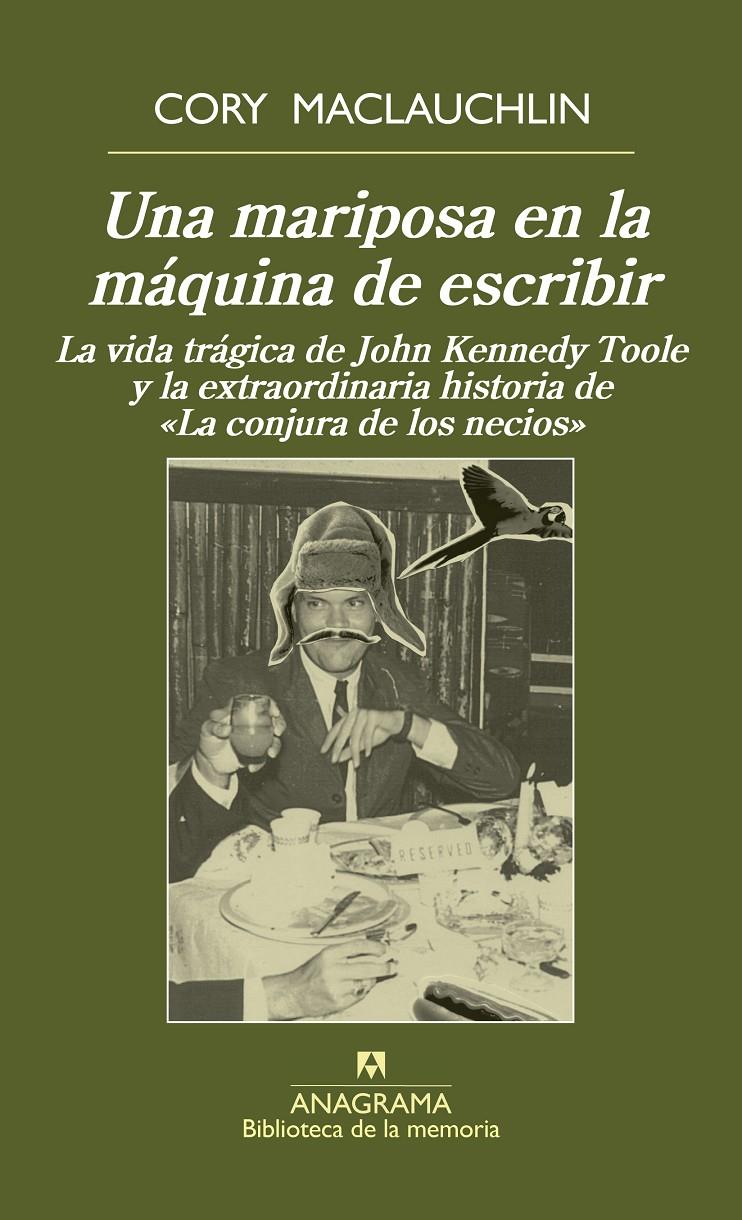 CORY MACLAUCHLIN

Una mariposa en la máquina de escribir

La vida trágica de John Kennedy Toole y la extraordinaria historia de «La conjura de los necios»

RESERVED

ANAGRAMA
Biblioteca de la memoria